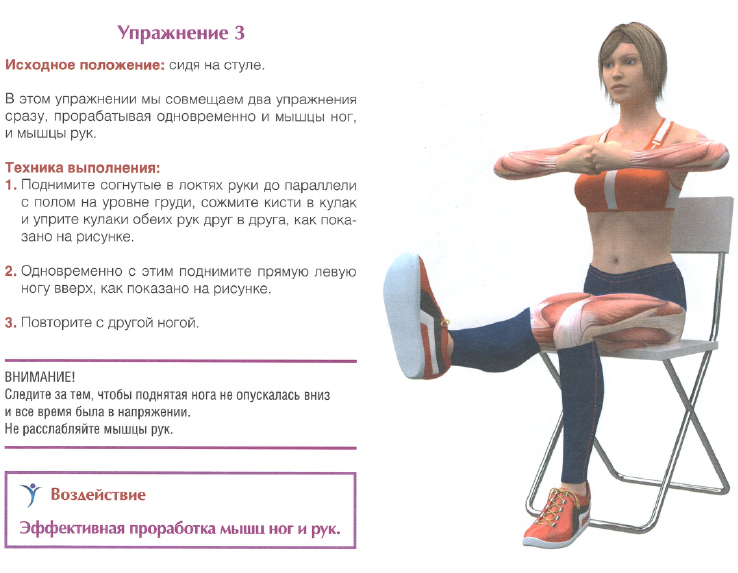 Упражнение 3

Исходное положение: сидя на стуле.

В этом упражнении мы совмещаем два упражнения сразу, прорабатывая одновременно и мышцы ног, и мышцы рук.

Техника выполнения:
1. Поднимите согнутые в локтях руки до параллели с полом на уровне груди, сожмите кисти в кулак и уприте кулаки обеих рук друг в друга, как показано на рисунке.

2. Одновременно с этим поднимите прямую левую ногу вверх, как показано на рисунке.

3. Повторите с другой ногой.

ВНИМАНИЕ!
Следите за тем, чтобы поднятая нога не опускалась вниз и все время была в напряжении.
Не расслабляйте мышцы рук.

Воздействие

Эффективная проработка мышц ног и рук.